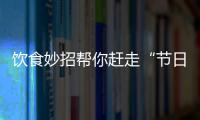 饮食妙招帮你赶走“节日